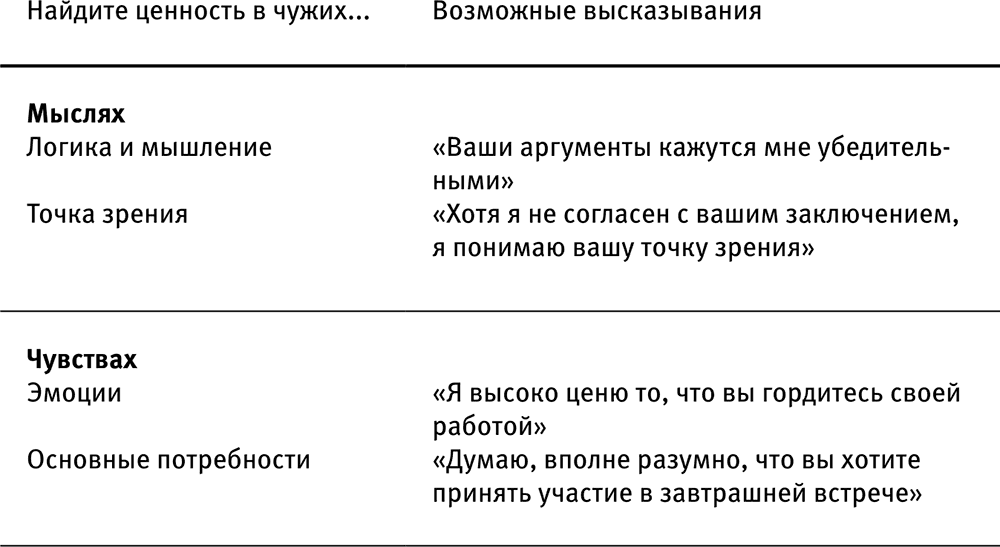 | Найдите ценность в чужих... | Возможные высказывания |
|---|---|
| **Мыслях** | |
| Логика и мышление | «Ваши аргументы кажутся мне убедительными» |
| Точка зрения | «Хотя я не согласен с вашим заключением, я понимаю вашу точку зрения» |
| **Чувствах** | |
| Эмоции | «Я высоко ценю то, что вы гордитесь своей работой» |
| Основные потребности | «Думаю, вполне разумно, что вы хотите принять участие в завтрашней встрече» |